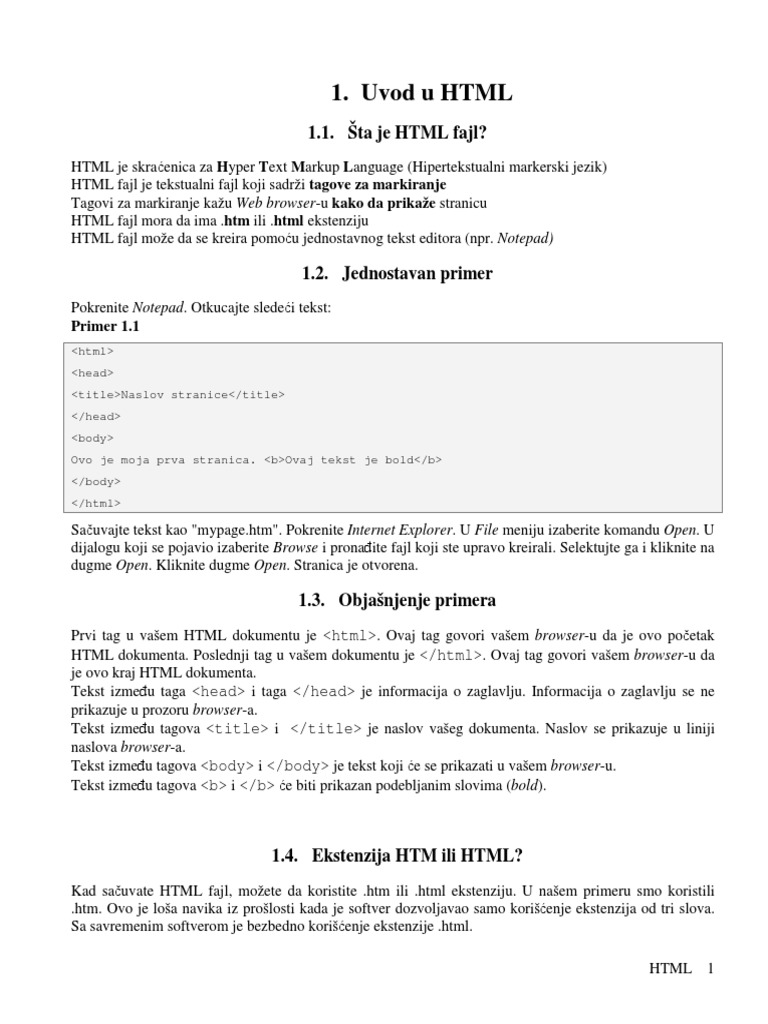 1. Uvod u HTML

1.1. Šta je HTML fajl?

HTML je skraćenica za Hyper Text Markup Language (Hipertekstualni markerski jezik)
HTML fajl je tekstualni fajl koji sadrži tagove za markiranje
Tagovi za markiranje kažu Web browser-u kako da prikaže stranicu
HTML fajl mora da ima .htm ili .html ekstenziju
HTML fajl može da se kreira pomoću jednostavnog tekst editora (npr. Notepad)

1.2. Jednostavan primer

Pokrenite Notepad. Otkucajte sledeći tekst:
Primer 1.1

<html>
<head>
<title>Naslov stranice</title>
</head>
<body>
Ovo je moja prva stranica. <b>Ovaj tekst je bold</b>
</body>
</html>

Sačuvajte tekst kao "mypage.htm". Pokrenite Internet Explorer. U File meniju izaberite komandu Open. U dijalogu koji se pojavio izaberite Browse i pronađite fajl koji ste upravo kreirali. Selektujte ga i kliknite na dugme Open. Kliknite dugme Open. Stranica je otvorena.

1.3. Objašnjenje primera

Prvi tag u vašem HTML dokumentu je <html>. Ovaj tag govori vašem browser-u da je ovo početak HTML dokumenta. Poslednji tag u vašem dokumentu je </html>. Ovaj tag govori vašem browser-u da je ovo kraj HTML dokumenta.
Tekst između taga <head> i taga </head> je informacija o zaglavlju. Informacija o zaglavlju se ne prikazuje u prozoru browser-a.
Tekst između tagova <title> i </title> je naslov vašeg dokumenta. Naslov se prikazuje u liniji naslova browser-a.
Tekst između tagova <body> i </body> je tekst koji će se prikazati u vašem browser-u.
Tekst između tagova <b> i </b> će biti prikazan podebljanim slovima (bold).

1.4. Ekstenzija HTM ili HTML?

Kad sačuvate HTML fajl, možete da koristite .htm ili .html ekstenziju. U našem primeru smo koristili .htm. Ovo je loša navika iz prošlosti kada je softver dozvoljavao samo korišćenje ekstenzija od tri slova. Sa savremenim softverom je bezbedno korišćenje ekstenzije .html.

HTML 1